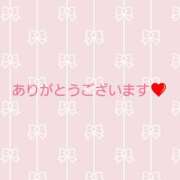 ありがとうございます❤